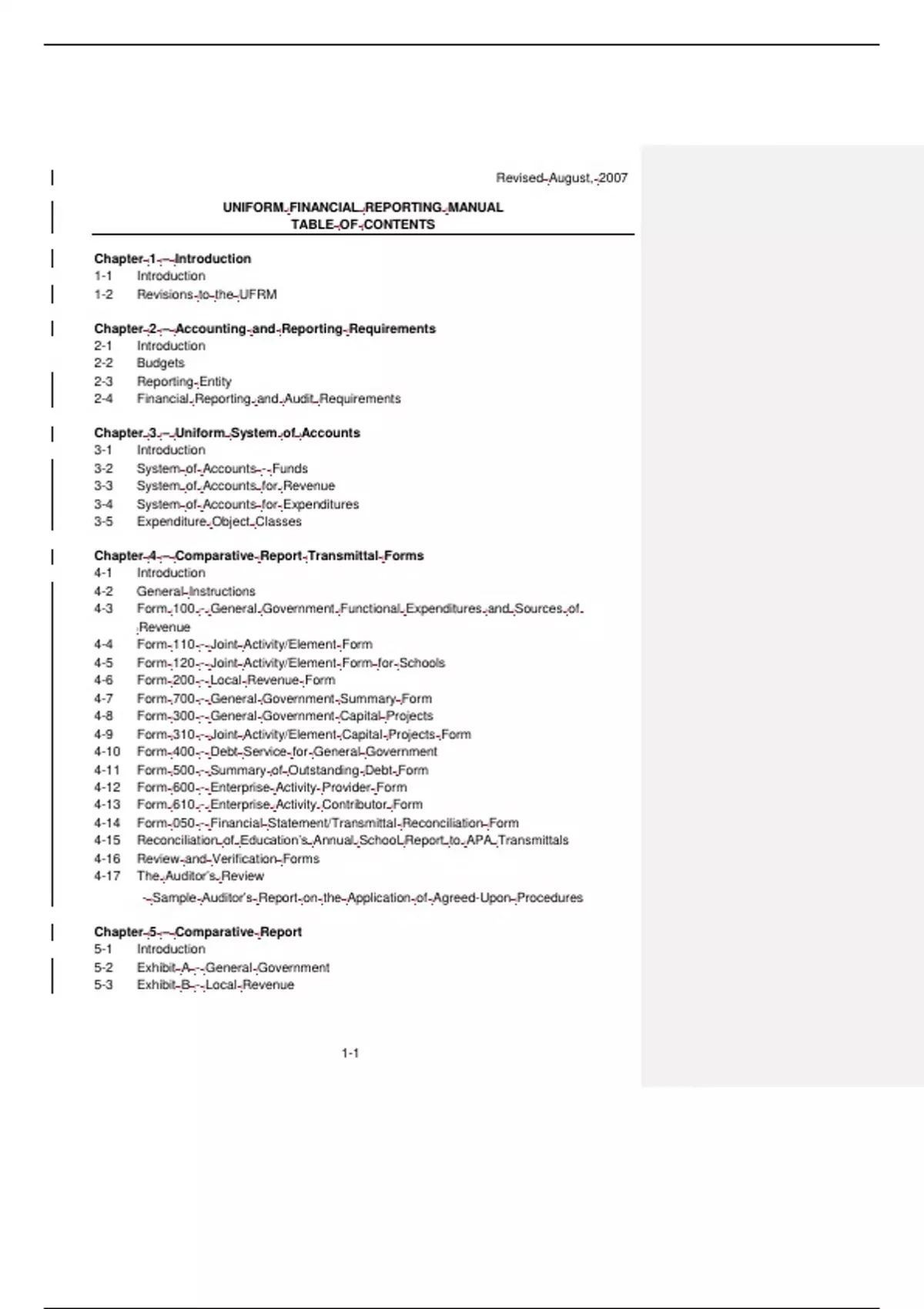 Revised August, 2007

UNIFORM FINANCIAL REPORTING MANUAL
TABLE OF CONTENTS

Chapter 1 – Introduction
1-1 Introduction
1-2 Revisions to the UFRM

Chapter 2 – Accounting and Reporting Requirements
2-1 Introduction
2-2 Budgets
2-3 Reporting Entity
2-4 Financial Reporting and Audit Requirements

Chapter 3 – Uniform System of Accounts
3-1 Introduction
3-2 System of Accounts - Funds
3-3 System of Accounts for Revenue
3-4 System of Accounts for Expenditures
3-5 Expenditure Object Classes

Chapter 4 – Comparative Report Transmittal Forms
4-1 Introduction
4-2 General Instructions
4-3 Form 100 - General Government Functional Expenditures and Sources of Revenue
4-4 Form 110 - Joint Activity/Element Form
4-5 Form 120 - Joint Activity/Element Form for Schools
4-6 Form 200 - Local Revenue Form
4-7 Form 700 - General Government Summary Form
4-8 Form 300 - General Government Capital Projects
4-9 Form 310 - Joint Activity/Element Capital Projects Form
4-10 Form 400 - Debt Service for General Government
4-11 Form 500 - Summary of Outstanding Debt Form
4-12 Form 600 - Enterprise Activity Provider Form
4-13 Form 610 - Enterprise Activity Contributor Form
4-14 Form 050 - Financial Statement/Transmittal Reconciliation Form
4-15 Reconciliation of Education's Annual School Report to APA Transmittals
4-16 Review and Verification Forms
4-17 The Auditor's Review
- Sample Auditor's Report on the Application of Agreed-Upon Procedures

Chapter 5 – Comparative Report
5-1 Introduction
5-2 Exhibit A - General Government
5-3 Exhibit B - Local Revenue

1-1